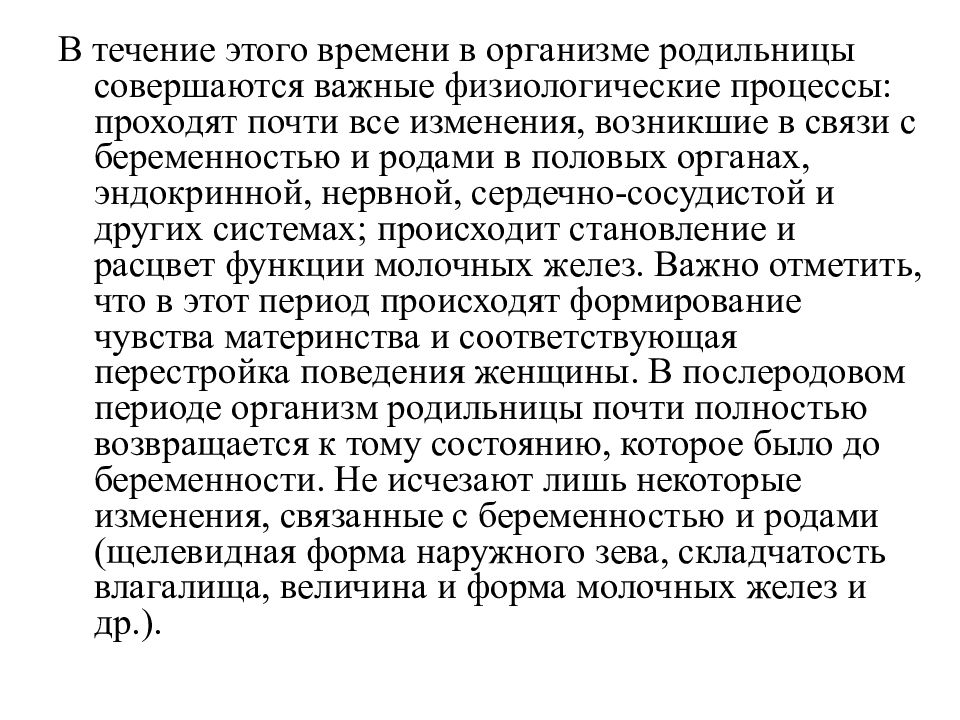 В течение этого времени в организме родильницы совершаются важные физиологические процессы: проходят почти все изменения, возникшие в связи с беременностью и родами в половых органах, эндокринной, нервной, сердечно-сосудистой и других системах; происходит становление и расцвет функции молочных желез. Важно отметить, что в этот период происходят формирование чувства материнства и соответствующая перестройка поведения женщины. В послеродовом периоде организм родильницы почти полностью возвращается к тому состоянию, которое было до беременности. Не исчезают лишь некоторые изменения, связанные с беременностью и родами (щелевидная форма наружного зева, складчатость влагалища, величина и форма молочных желез и др.).